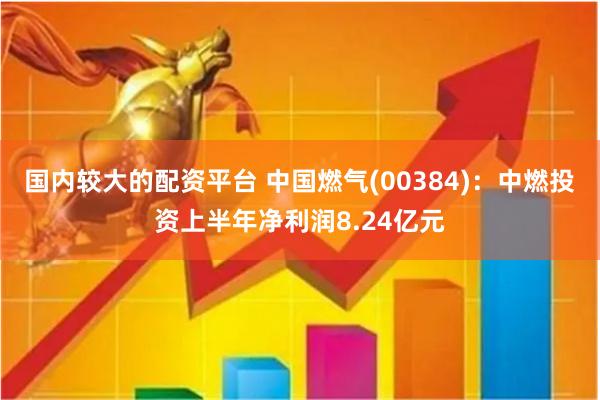 国内较大的配资平台 中国燃气(00384)：中燃投资上半年净利润8.24亿元